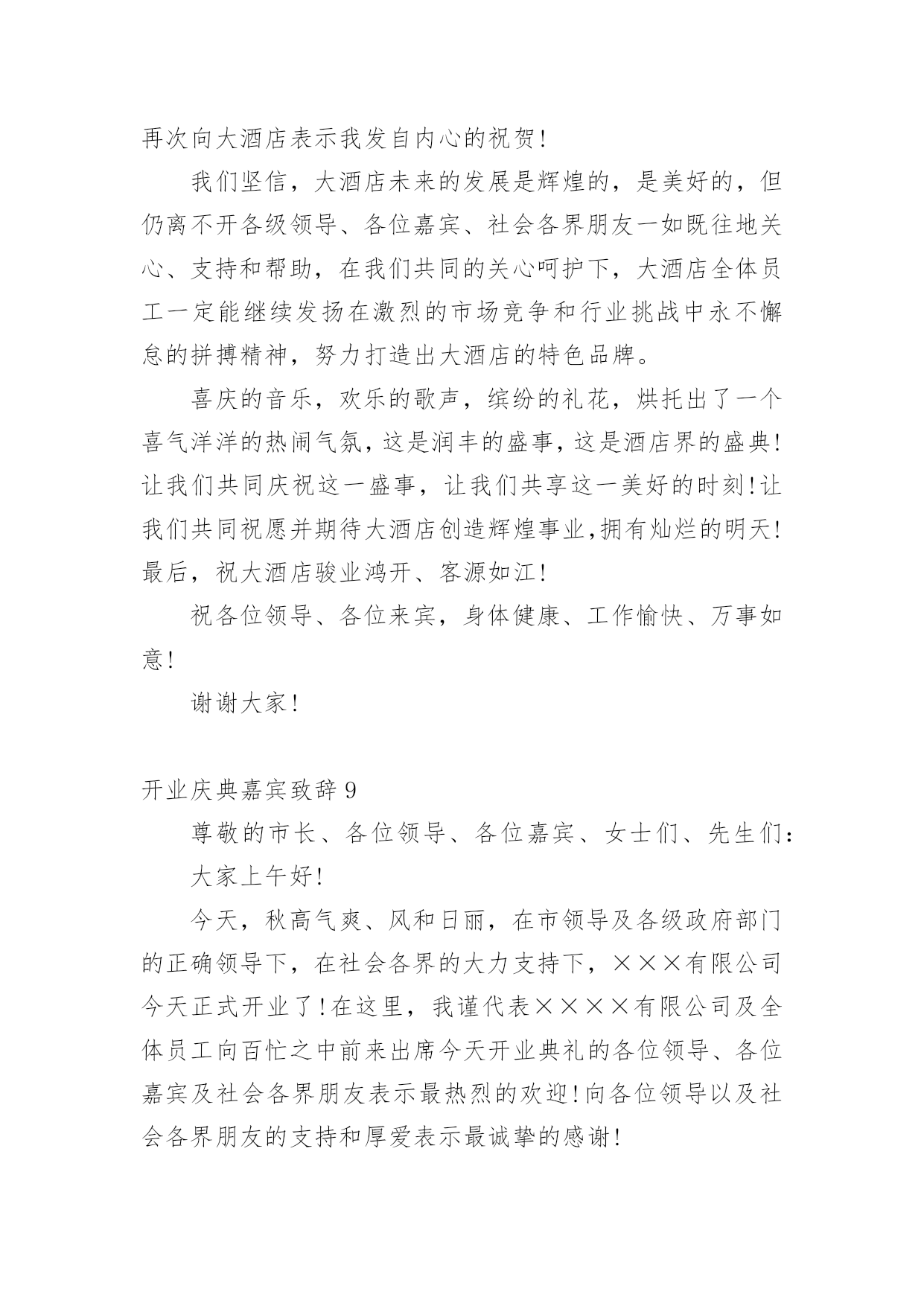 再次向大酒店表示我发自内心的祝贺!

我们坚信，大酒店未来的发展是辉煌的，是美好的，但仍离不开各级领导、各位嘉宾、社会各界朋友一如既往地关心、支持和帮助，在我们共同的关心呵护下，大酒店全体员工一定能继续发扬在激烈的市场竞争和行业挑战中永不懈怠的拼搏精神，努力打造出大酒店的特色品牌。

喜庆的音乐，欢乐的歌声，缤纷的礼花，烘托出了一个喜气洋洋的热闹气氛，这是润丰的盛事，这是酒店界的盛典!让我们共同庆祝这一盛事，让我们共享这一美好的时刻!让我们共同祝愿并期待大酒店创造辉煌事业,拥有灿烂的明天!最后，祝大酒店骏业鸿开、客源如江!

祝各位领导、各位来宾，身体健康、工作愉快、万事如意!

谢谢大家!

开业庆典嘉宾致辞 9

尊敬的市长、各位领导、各位嘉宾、女士们、先生们:

大家上午好!

今天，秋高气爽、风和日丽，在市领导及各级政府部门的正确领导下，在社会各界的大力支持下，×××有限公司今天正式开业了!在这里，我谨代表××××有限公司及全体员工向百忙之中前来出席今天开业典礼的各位领导、各位嘉宾及社会各界朋友表示最热烈的欢迎!向各位领导以及社会各界朋友的支持和厚爱表示最诚挚的感谢!